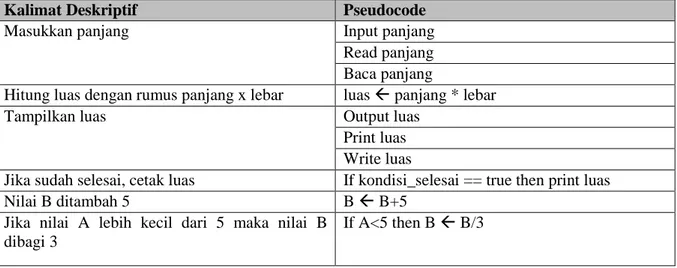 | Kalimat Deskriptif | Pseudocode |
|---|---|
| Masukkan panjang | Input panjang |
| | Read panjang |
| | Baca panjang |
| Hitung luas dengan rumus panjang x lebar | luas ← panjang * lebar |
| Tampilkan luas | Output luas |
| | Print luas |
| | Write luas |
| Jika sudah selesai, cetak luas | If kondisi_selesai == true then print luas |
| Nilai B ditambah 5 | B ← B+5 |
| Jika nilai A lebih kecil dari 5 maka nilai B dibagi 3 | If A<5 then B ← B/3 |